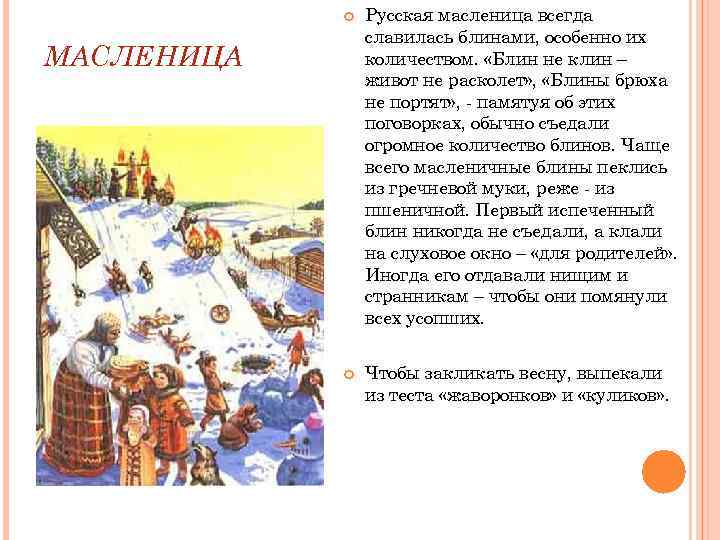 МАСЛЕНИЦА

Русская масленица всегда славилась блинами, особенно их количеством. «Блин не клин – живот не расколет», «Блины брюха не портят», - памятуя об этих поговорках, обычно съедали огромное количество блинов. Чаще всего масленичные блины пеклись из гречневой муки, реже - из пшеничной. Первый испеченный блин никогда не съедали, а клали на слуховое окно – «для родителей». Иногда его отдавали нищим и странникам – чтобы они помянули всех усопших.

Чтобы закликать весну, выпекали из теста «жаворонков» и «куликов».